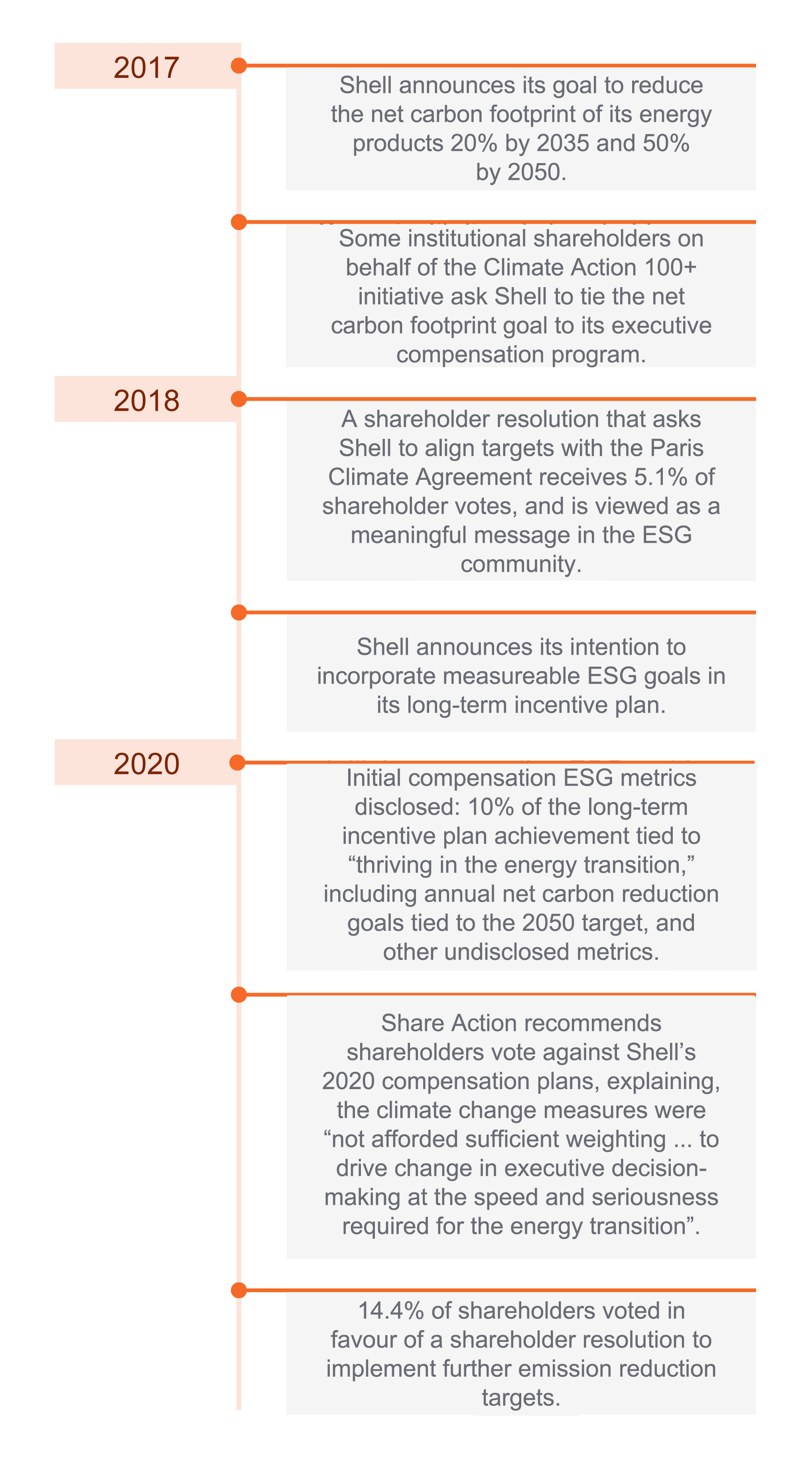 2017

Shell announces its goal to reduce the net carbon footprint of its energy products 20% by 2035 and 50% by 2050.

Some institutional shareholders on behalf of the Climate Action 100+ initiative ask Shell to tie the net carbon footprint goal to its executive compensation program.

2018

A shareholder resolution that asks Shell to align targets with the Paris Climate Agreement receives 5.1% of shareholder votes, and is viewed as a meaningful message in the ESG community.

Shell announces its intention to incorporate measureable ESG goals in its long-term incentive plan.

2020

Initial compensation ESG metrics disclosed: 10% of the long-term incentive plan achievement tied to “thriving in the energy transition,” including annual net carbon reduction goals tied to the 2050 target, and other undisclosed metrics.

Share Action recommends shareholders vote against Shell’s 2020 compensation plans, explaining, the climate change measures were “not afforded sufficient weighting ... to drive change in executive decision-making at the speed and seriousness required for the energy transition”.

14.4% of shareholders voted in favour of a shareholder resolution to implement further emission reduction targets.